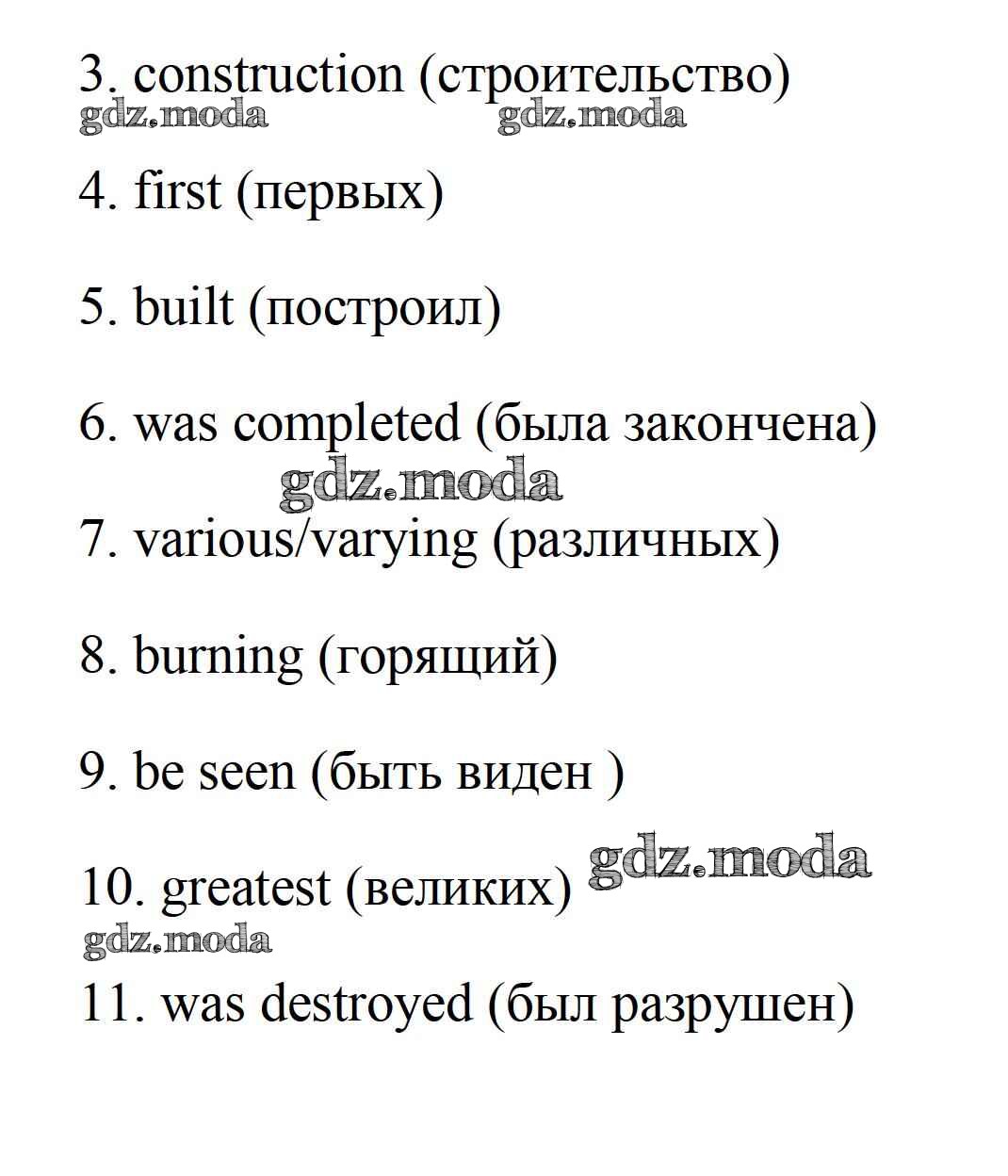 3. construction (строительство)
gdz.moda gdz.moda

4. first (первых)

5. built (построил)

6. was completed (была закончена)
gdz.moda

7. various/varying (различных)

8. burning (горящий)

9. be seen (быть виден )

10. greatest (великих) gdz.moda
gdz.moda

11. was destroyed (был разрушен)